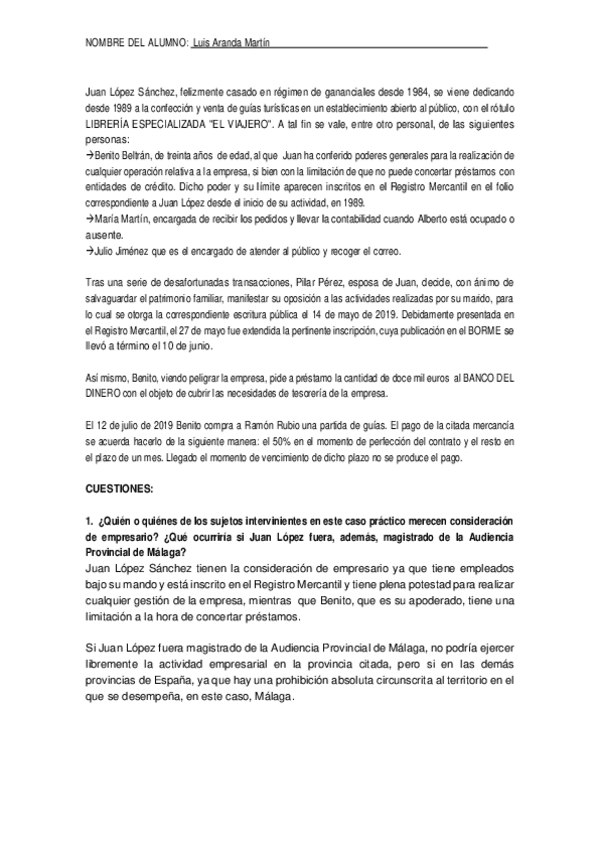 NOMBRE DEL ALUMNO: Luis Aranda Martín

Juan López Sánchez, felizmente casado en régimen de gananciales desde 1984, se viene dedicando desde 1989 a la confección y venta de guías turísticas en un establecimiento abierto al público, con el rótulo LIBRERÍA ESPECIALIZADA "EL VIAJERO". A tal fin se vale, entre otro personal, de las siguientes personas:
→Benito Beltrán, de treinta años de edad, al que Juan ha conferido poderes generales para la realización de cualquier operación relativa a la empresa, si bien con la limitación de que no puede concertar préstamos con entidades de crédito. Dicho poder y su límite aparecen inscritos en el Registro Mercantil en el folio correspondiente a Juan López desde el inicio de su actividad, en 1989.
→María Martín, encargada de recibir los pedidos y llevar la contabilidad cuando Alberto está ocupado o ausente.
→Julio Jiménez que es el encargado de atender al público y recoger el correo.

Tras una serie de desafortunadas transacciones, Pilar Pérez, esposa de Juan, decide, con ánimo de salvaguardar el patrimonio familiar, manifestar su oposición a las actividades realizadas por su marido, para lo cual se otorga la correspondiente escritura pública el 14 de mayo de 2019. Debidamente presentada en el Registro Mercantil, el 27 de mayo fue extendida la pertinente inscripción, cuya publicación en el BORME se llevó a término el 10 de junio.

Así mismo, Benito, viendo peligrar la empresa, pide a préstamo la cantidad de doce mil euros al BANCO DEL DINERO con el objeto de cubrir las necesidades de tesorería de la empresa.

El 12 de julio de 2019 Benito compra a Ramón Rubio una partida de guías. El pago de la citada mercancía se acuerda hacerlo de la siguiente manera: el 50% en el momento de perfección del contrato y el resto en el plazo de un mes. Llegado el momento de vencimiento de dicho plazo no se produce el pago.

CUESTIONES:

1. ¿Quién o quiénes de los sujetos intervinientes en este caso práctico merecen consideración de empresario? ¿Qué ocurriría si Juan López fuera, además, magistrado de la Audiencia Provincial de Málaga?
Juan López Sánchez tienen la consideración de empresario ya que tiene empleados bajo su mando y está inscrito en el Registro Mercantil y tiene plena potestad para realizar cualquier gestión de la empresa, mientras que Benito, que es su apoderado, tiene una limitación a la hora de concertar préstamos.

Si Juan López fuera magistrado de la Audiencia Provincial de Málaga, no podría ejercer libremente la actividad empresarial en la provincia citada, pero sí en las demás provincias de España, ya que hay una prohibición absoluta circunscrita al territorio en el que se desempeña, en este caso, Málaga.